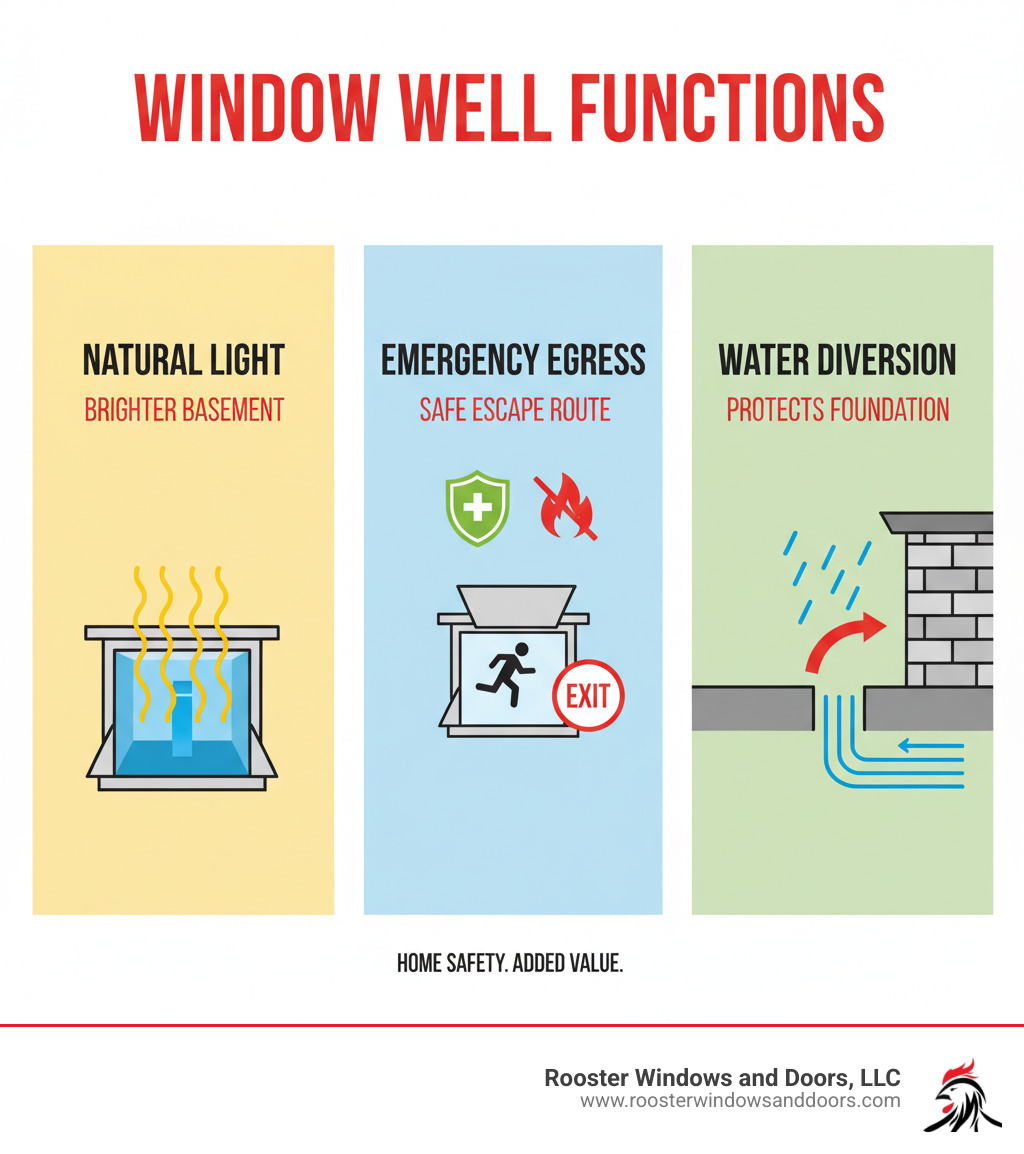 WINDOW WELL FUNCTIONS

NATURAL LIGHT
BRIGHTER BASEMENT

EMERGENCY EGRESS
SAFE ESCAPE ROUTE

EXIT

WATER DIVERSION
PROTECTS FOUNDATION

HOME SAFETY. ADDED VALUE.

Rooster Windows and Doors, LLC
www.roosterwindowsanddoors.com